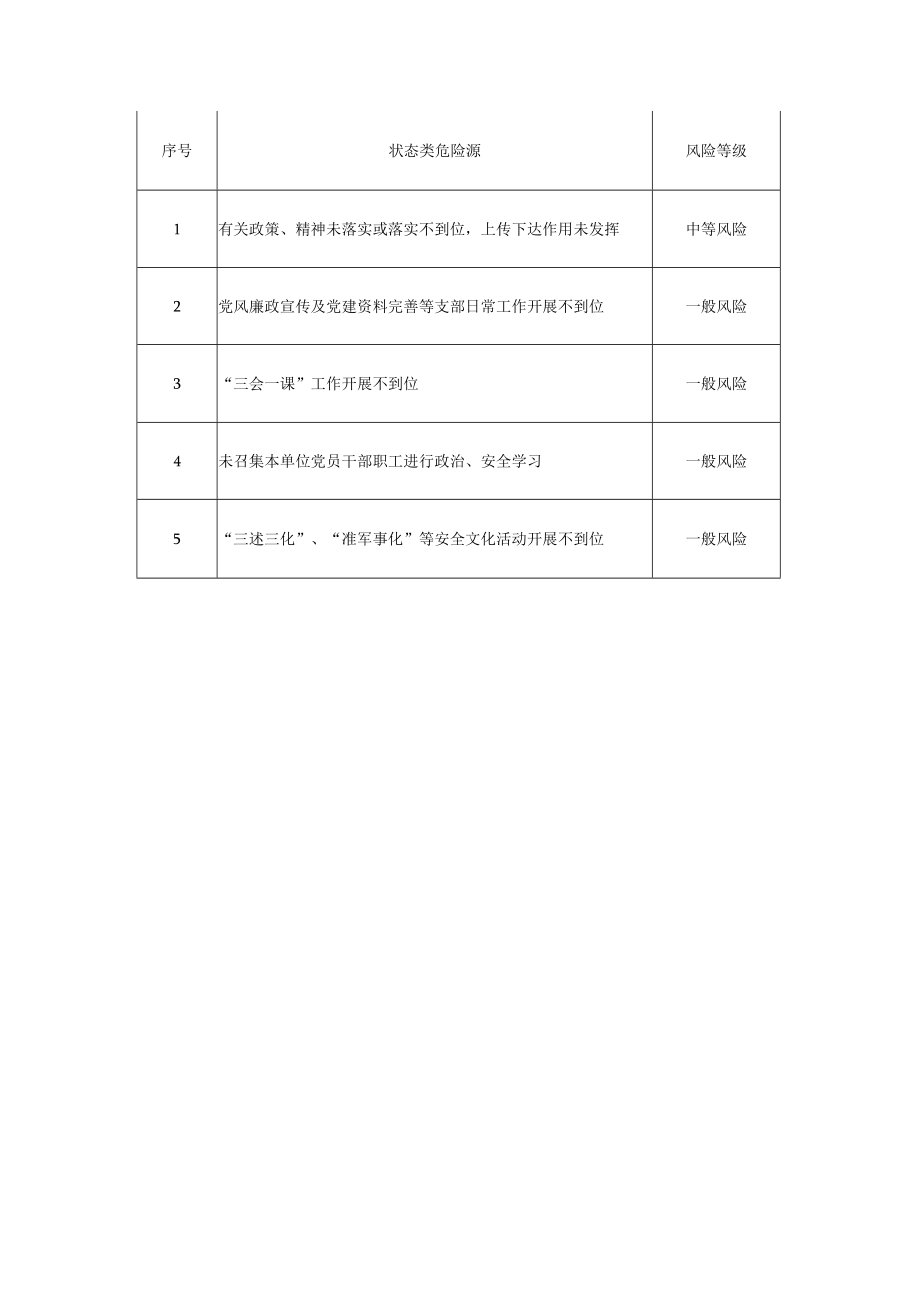 | 序号 | 状态类危险源 | 风险等级 |
|---|---|---|
| 1 | 有关政策、精神未落实或落实不到位，上传下达作用未发挥 | 中等风险 |
| 2 | 党风廉政宣传及党建资料完善等支部日常工作开展不到位 | 一般风险 |
| 3 | “三会一课”工作开展不到位 | 一般风险 |
| 4 | 未召集本单位党员干部职工进行政治、安全学习 | 一般风险 |
| 5 | “三述三化”、“准军事化”等安全文化活动开展不到位 | 一般风险 |